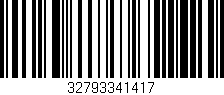 32793341417